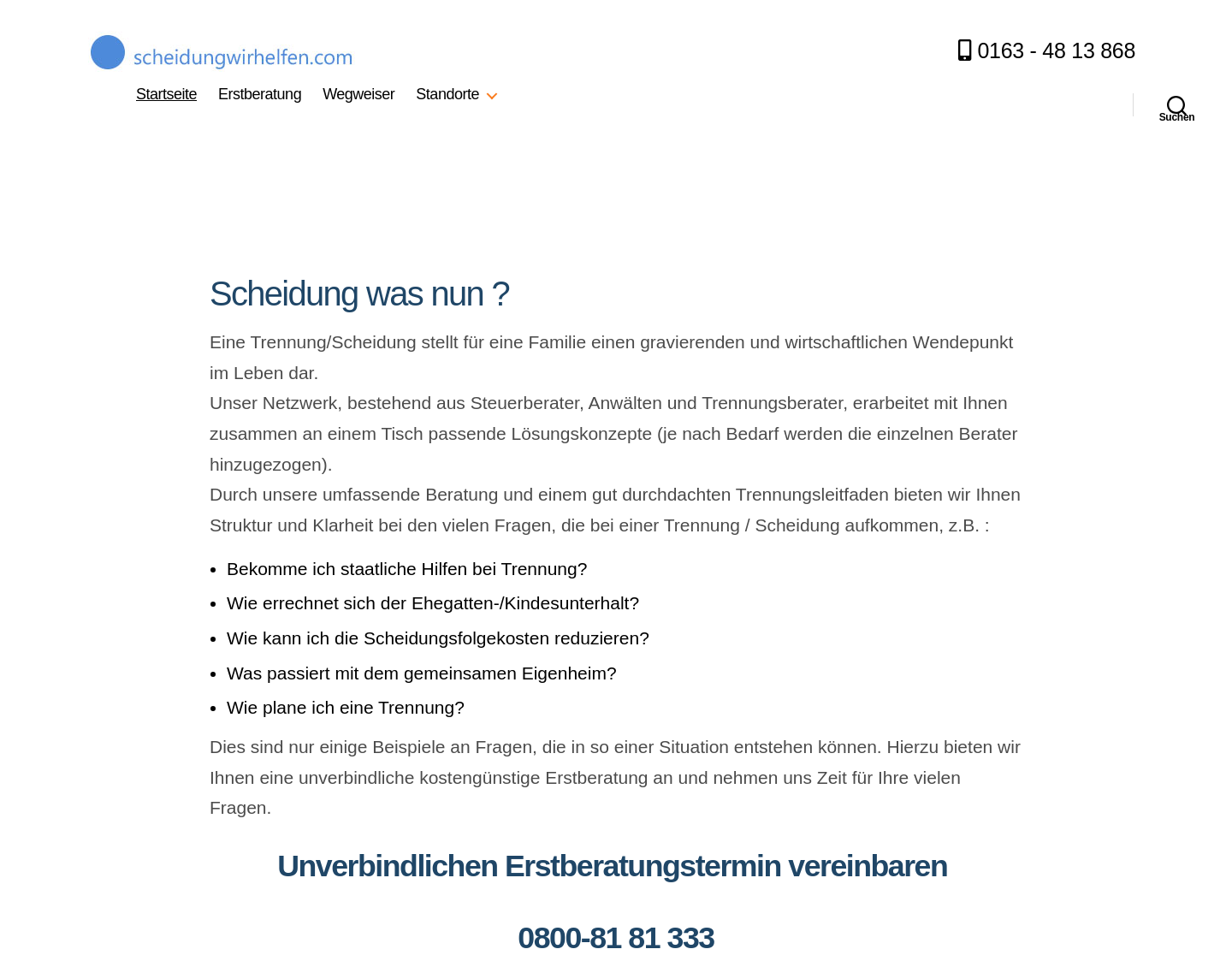 scheidungwirhelfen.com

0163 - 48 13 868

Startseite Erstberatung Wegweiser Standorte

Suchen

Scheidung was nun ?

Eine Trennung/Scheidung stellt für eine Familie einen gravierenden und wirtschaftlichen Wendepunkt im Leben dar.
Unser Netzwerk, bestehend aus Steuerberater, Anwälten und Trennungsberater, erarbeitet mit Ihnen zusammen an einem Tisch passende Lösungskonzepte (je nach Bedarf werden die einzelnen Berater hinzugezogen).
Durch unsere umfassende Beratung und einem gut durchdachten Trennungsleitfaden bieten wir Ihnen Struktur und Klarheit bei den vielen Fragen, die bei einer Trennung / Scheidung aufkommen, z.B. :

- Bekomme ich staatliche Hilfen bei Trennung?
- Wie errechnet sich der Ehegatten-/Kindesunterhalt?
- Wie kann ich die Scheidungsfolgekosten reduzieren?
- Was passiert mit dem gemeinsamen Eigenheim?
- Wie plane ich eine Trennung?

Dies sind nur einige Beispiele an Fragen, die in so einer Situation entstehen können. Hierzu bieten wir Ihnen eine unverbindliche kostengünstige Erstberatung an und nehmen uns Zeit für Ihre vielen Fragen.

Unverbindlichen Erstberatungstermin vereinbaren

0800-81 81 333